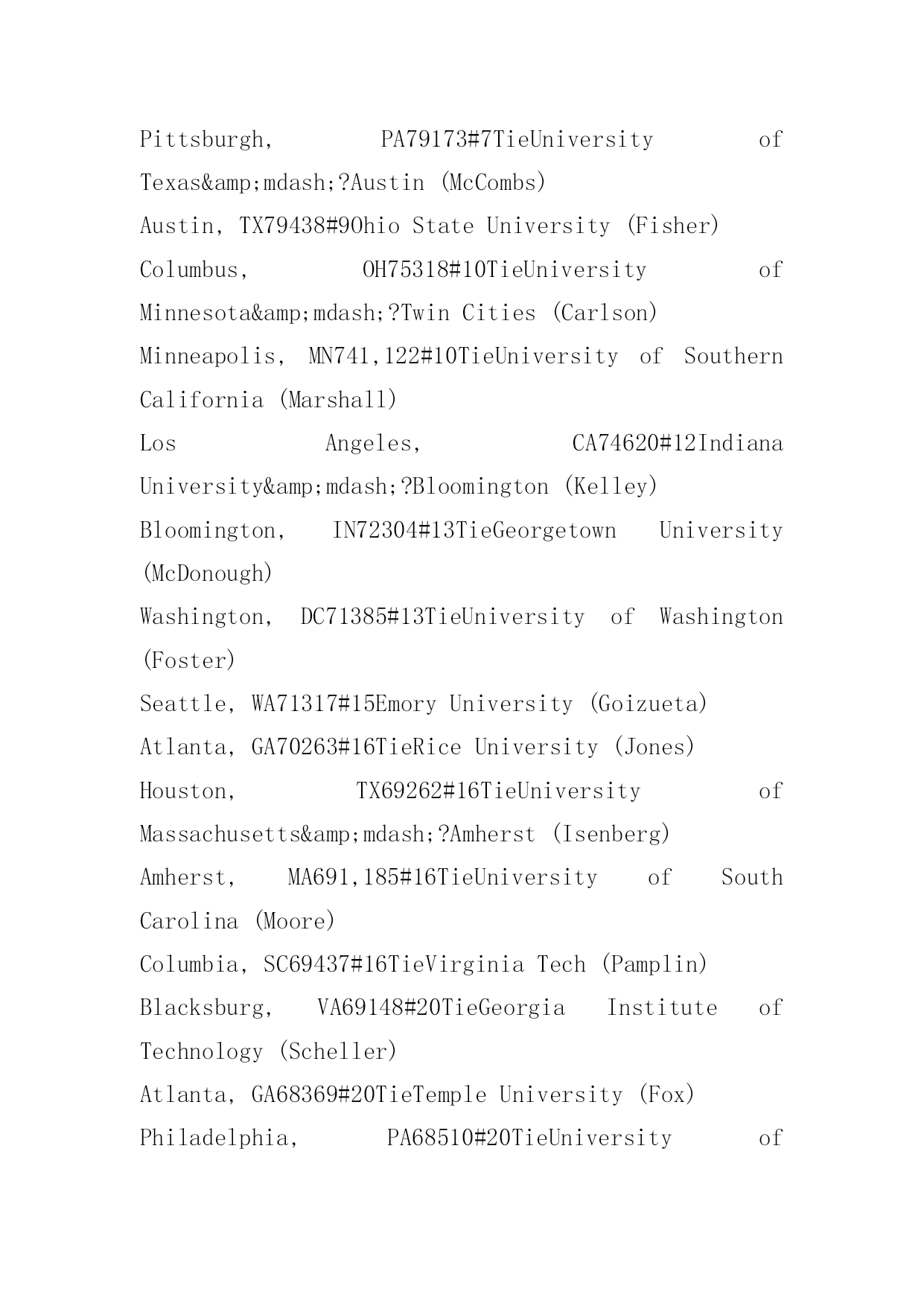 Pittsburgh, PA79173#7TieUniversity of Texas&amp;mdash;?Austin (McCombs)
Austin, TX79438#9Ohio State University (Fisher)
Columbus, OH75318#10TieUniversity of Minnesota&amp;mdash;?Twin Cities (Carlson)
Minneapolis, MN741,122#10TieUniversity of Southern California (Marshall)
Los Angeles, CA74620#12Indiana University&amp;mdash;?Bloomington (Kelley)
Bloomington, IN72304#13TieGeorgetown University (McDonough)
Washington, DC71385#13TieUniversity of Washington (Foster)
Seattle, WA71317#15Emory University (Goizueta)
Atlanta, GA70263#16TieRice University (Jones)
Houston, TX69262#16TieUniversity of Massachusetts&amp;mdash;?Amherst (Isenberg)
Amherst, MA691,185#16TieUniversity of South Carolina (Moore)
Columbia, SC69437#16TieVirginia Tech (Pamplin)
Blacksburg, VA69148#20TieGeorgia Institute of Technology (Scheller)
Atlanta, GA68369#20TieTemple University (Fox)
Philadelphia, PA68510#20TieUniversity of